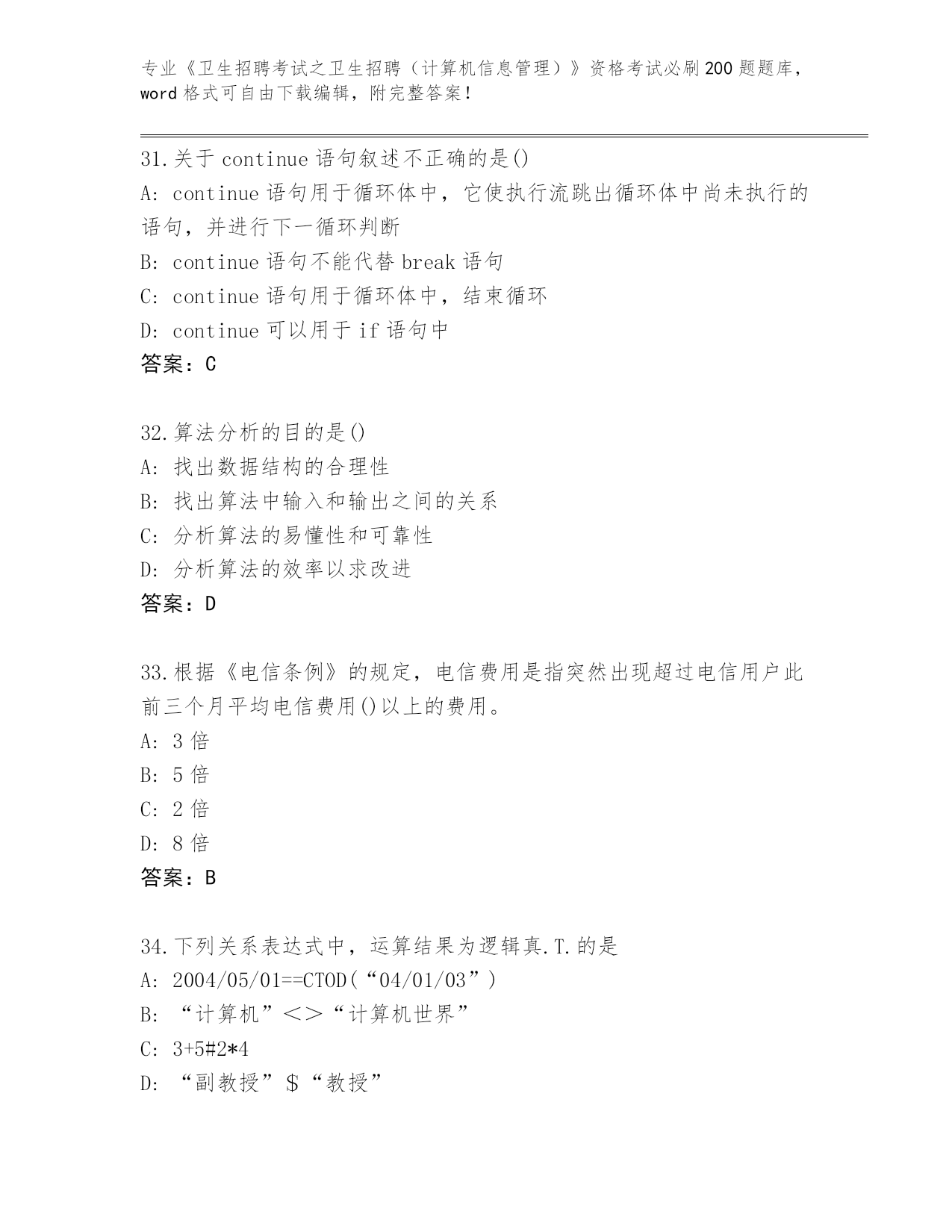 专业《卫生招聘考试之卫生招聘（计算机信息管理）》资格考试必刷200题题库，word格式可自由下载编辑，附完整答案！

31.关于continue语句叙述不正确的是()
A: continue语句用于循环体中，它使执行流跳出循环体中尚未执行的语句，并进行下一循环判断
B: continue语句不能代替break语句
C: continue语句用于循环体中，结束循环
D: continue可以用于if语句中
答案：C

32.算法分析的目的是()
A: 找出数据结构的合理性
B: 找出算法中输入和输出之间的关系
C: 分析算法的易懂性和可靠性
D: 分析算法的效率以求改进
答案：D

33.根据《电信条例》的规定，电信费用是指突然出现超过电信用户此前三个月平均电信费用()以上的费用。
A: 3倍
B: 5倍
C: 2倍
D: 8倍
答案：B

34.下列关系表达式中，运算结果为逻辑真.T.的是
A: 2004/05/01==CTOD(“04/01/03”)
B: “计算机”<>“计算机世界”
C: 3+5#2*4
D: “副教授”$“教授”